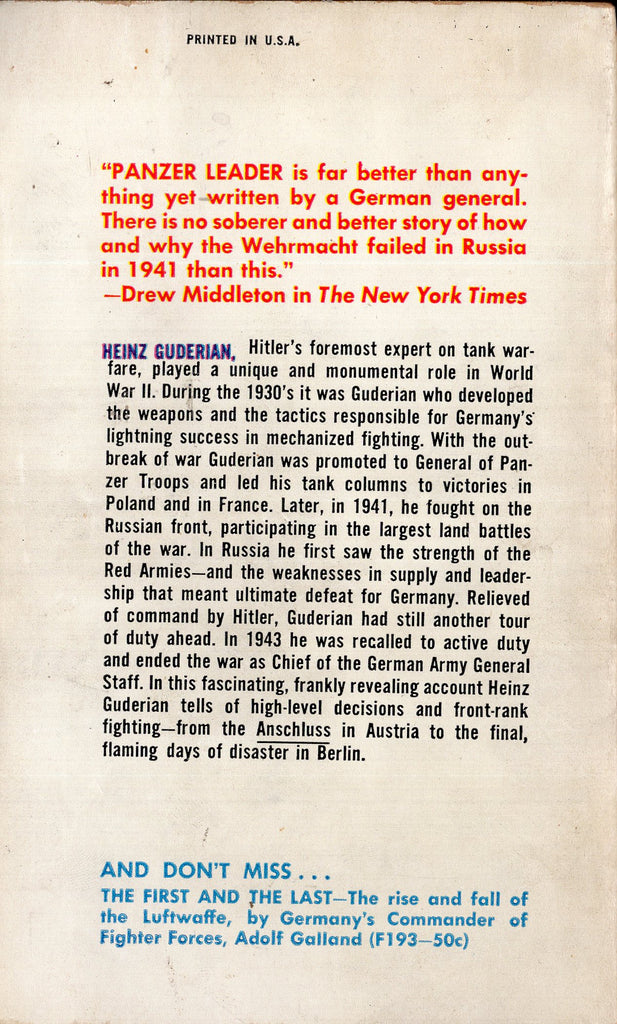 PRINTED IN U.S.A.

"PANZER LEADER is far better than anything yet written by a German general. There is no soberer and better story of how and why the Wehrmacht failed in Russia in 1941 than this."
—Drew Middleton in The New York Times

HEINZ GUDERIAN, Hitler's foremost expert on tank warfare, played a unique and monumental role in World War II. During the 1930's it was Guderian who developed the weapons and the tactics responsible for Germany's lightning success in mechanized fighting. With the outbreak of war Guderian was promoted to General of Panzer Troops and led his tank columns to victories in Poland and in France. Later, in 1941, he fought on the Russian front, participating in the largest land battles of the war. In Russia he first saw the strength of the Red Armies—and the weaknesses in supply and leadership that meant ultimate defeat for Germany. Relieved of command by Hitler, Guderian had still another tour of duty ahead. In 1943 he was recalled to active duty and ended the war as Chief of the German Army General Staff. In this fascinating, frankly revealing account Heinz Guderian tells of high-level decisions and front-rank fighting—from the Anschluss in Austria to the final, flaming days of disaster in Berlin.

AND DON'T MISS...
THE FIRST AND THE LAST—The rise and fall of the Luftwaffe, by Germany's Commander of Fighter Forces, Adolf Galland (F193—50c)